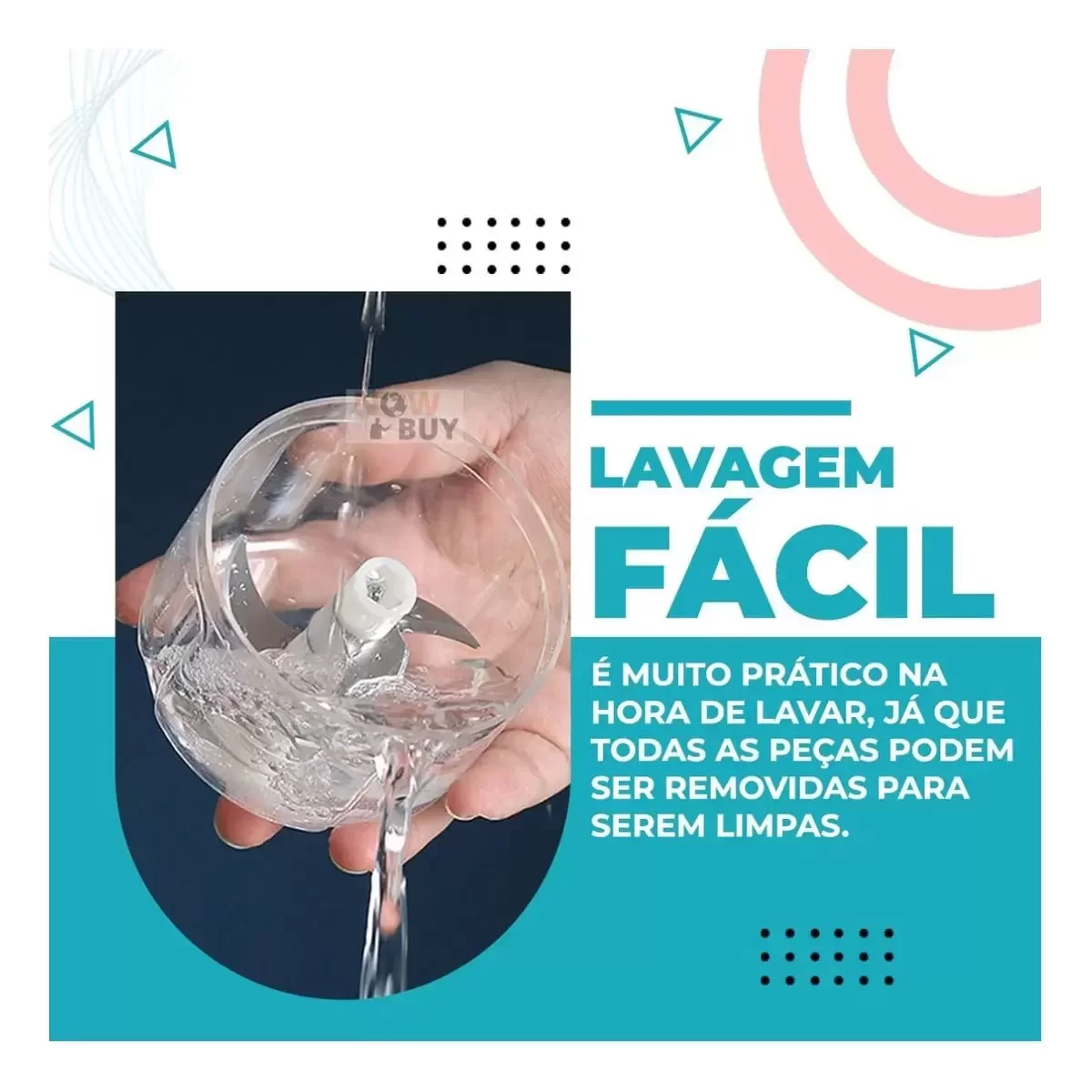 NOW BUY

LAVAGEM
FÁCIL

É MUITO PRÁTICO NA HORA DE LAVAR, JÁ QUE TODAS AS PEÇAS PODEM SER REMOVIDAS PARA SEREM LIMPAS.